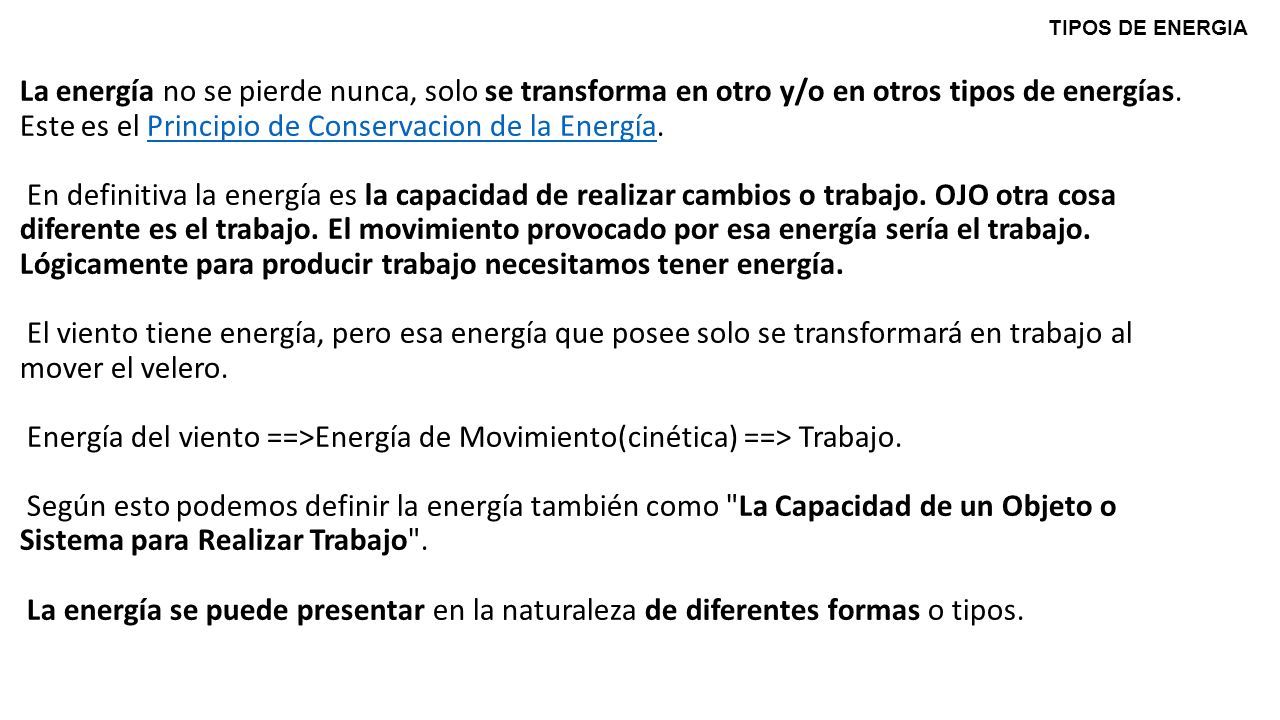 TIPOS DE ENERGIA

La energía no se pierde nunca, solo se transforma en otro y/o en otros tipos de energías. Este es el Principio de Conservacion de la Energía.

En definitiva la energía es la capacidad de realizar cambios o trabajo. OJO otra cosa diferente es el trabajo. El movimiento provocado por esa energía sería el trabajo. Lógicamente para producir trabajo necesitamos tener energía.

El viento tiene energía, pero esa energía que posee solo se transformará en trabajo al mover el velero.

Energía del viento ==>Energía de Movimiento(cinética) ==> Trabajo.

Según esto podemos definir la energía también como "La Capacidad de un Objeto o Sistema para Realizar Trabajo".

La energía se puede presentar en la naturaleza de diferentes formas o tipos.